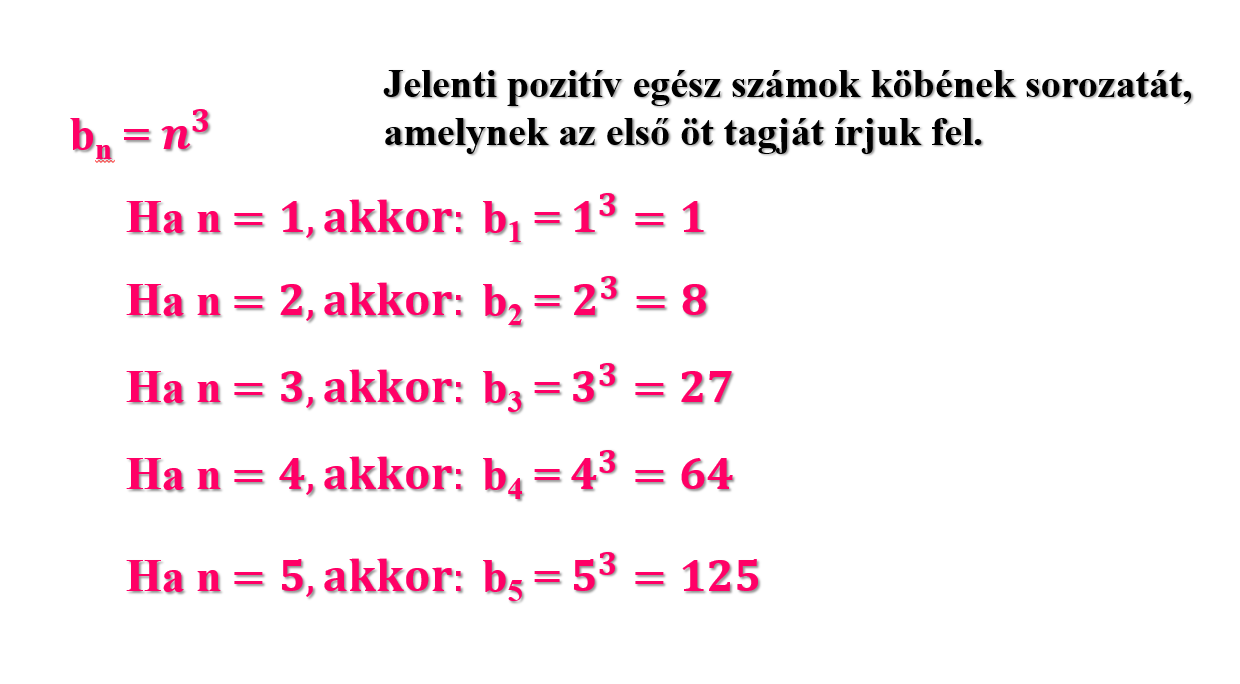 $b_n = n^3$

Jelenti pozitív egész számok köbének sorozatát, amelynek az első öt tagját írjuk fel.

Ha $n = 1$, akkor: $b_1 = 1^3 = 1$

Ha $n = 2$, akkor: $b_2 = 2^3 = 8$

Ha $n = 3$, akkor: $b_3 = 3^3 = 27$

Ha $n = 4$, akkor: $b_4 = 4^3 = 64$

Ha $n = 5$, akkor: $b_5 = 5^3 = 125$